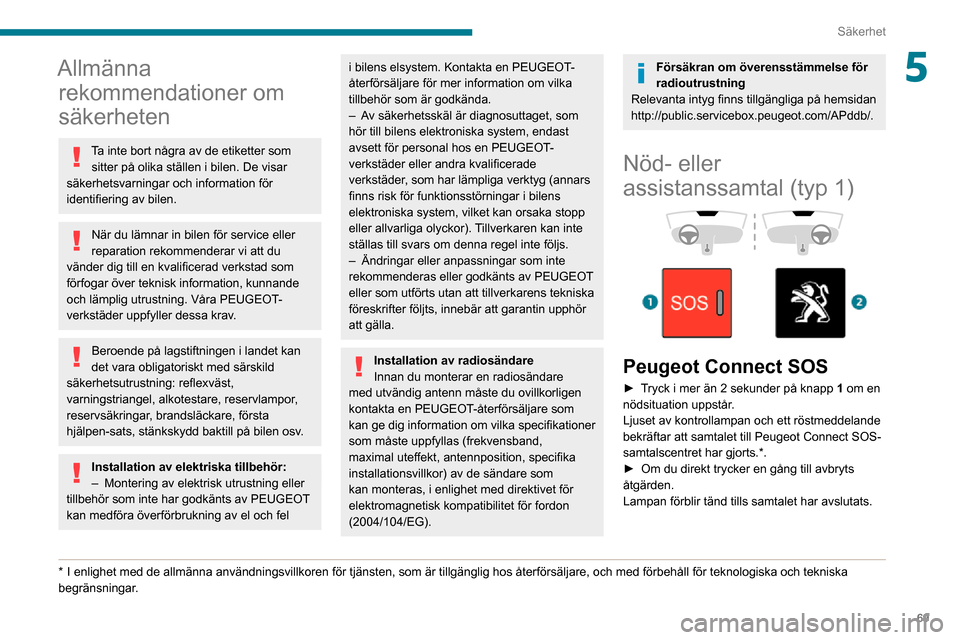 Säkerhet

5

Allmänna rekommendationer om säkerheten

Ta inte bort några av de etiketter som sitter på olika ställen i bilen. De visar säkerhetsvarningar och information för identifiering av bilen.

När du lämnar in bilen för service eller reparation rekommenderar vi att du vänder dig till en kvalificerad verkstad som förfogar över teknisk information, kunnande och lämplig utrustning. Våra PEUGEOT-verkstäder uppfyller dessa krav.

Beroende på lagstiftningen i landet kan det vara obligatoriskt med särskild säkerhetsutrustning: reflexväst, varningstriangel, alkotestare, reservlampor, reservsäkringar, brandsläckare, första hjälpen-sats, stänkskydd baktill på bilen osv.

Installation av elektriska tillbehör:
– Montering av elektrisk utrustning eller tillbehör som inte har godkänts av PEUGEOT kan medföra överförbrukning av el och fel i bilens elsystem. Kontakta en PEUGEOT-återförsäljare för mer information om vilka tillbehör som är godkända.
– Av säkerhetsskäl är diagnosuttaget, som hör till bilens elektroniska system, endast avsett för personal hos en PEUGEOT-verkstäder eller andra kvalificerade verkstäder, som har lämpliga verktyg (annars finns risk för funktionsstörningar i bilens elektroniska system, vilket kan orsaka stopp eller allvarliga olyckor). Tillverkaren kan inte ställas till svars om denna regel inte följs.
– Ändringar eller anpassningar som inte rekommenderas eller godkänts av PEUGEOT eller som utförts utan att tillverkarens tekniska föreskrifter följts, innebär att garantin upphör att gälla.

Installation av radiosändare
Innan du monterar en radiosändare med utvändig antenn måste du ovillkorligen kontakta en PEUGEOT-återförsäljare som kan ge dig information om vilka specifikationer som måste uppfyllas (frekvensband, maximal uteffekt, antennposition, specifika installationsvillkor) av de sändare som kan monteras, i enlighet med direktivet för elektromagnetisk kompatibilitet för fordon (2004/104/EG).

Försäkran om överensstämmelse för radioutrustning
Relevanta intyg finns tillgängliga på hemsidan http://public.servicebox.peugeot.com/APddb/.

Nöd- eller assistanssamtal (typ 1)

1 SOS 2

Peugeot Connect SOS
► Tryck i mer än 2 sekunder på knapp 1 om en nödsituation uppstår.
Ljuset av kontrollampan och ett röstmeddelande bekräftar att samtalet till Peugeot Connect SOS-samtalscentret har gjorts.*.
► Om du direkt trycker en gång till avbryts åtgärden.
Lampan förblir tänd tills samtalet har avslutats.

* I enlighet med de allmänna användningsvillkoren för tjänsten, som är tillgänglig hos återförsäljare, och med förbehåll för teknologiska och tekniska begränsningar.

61

carmanualsonline.info